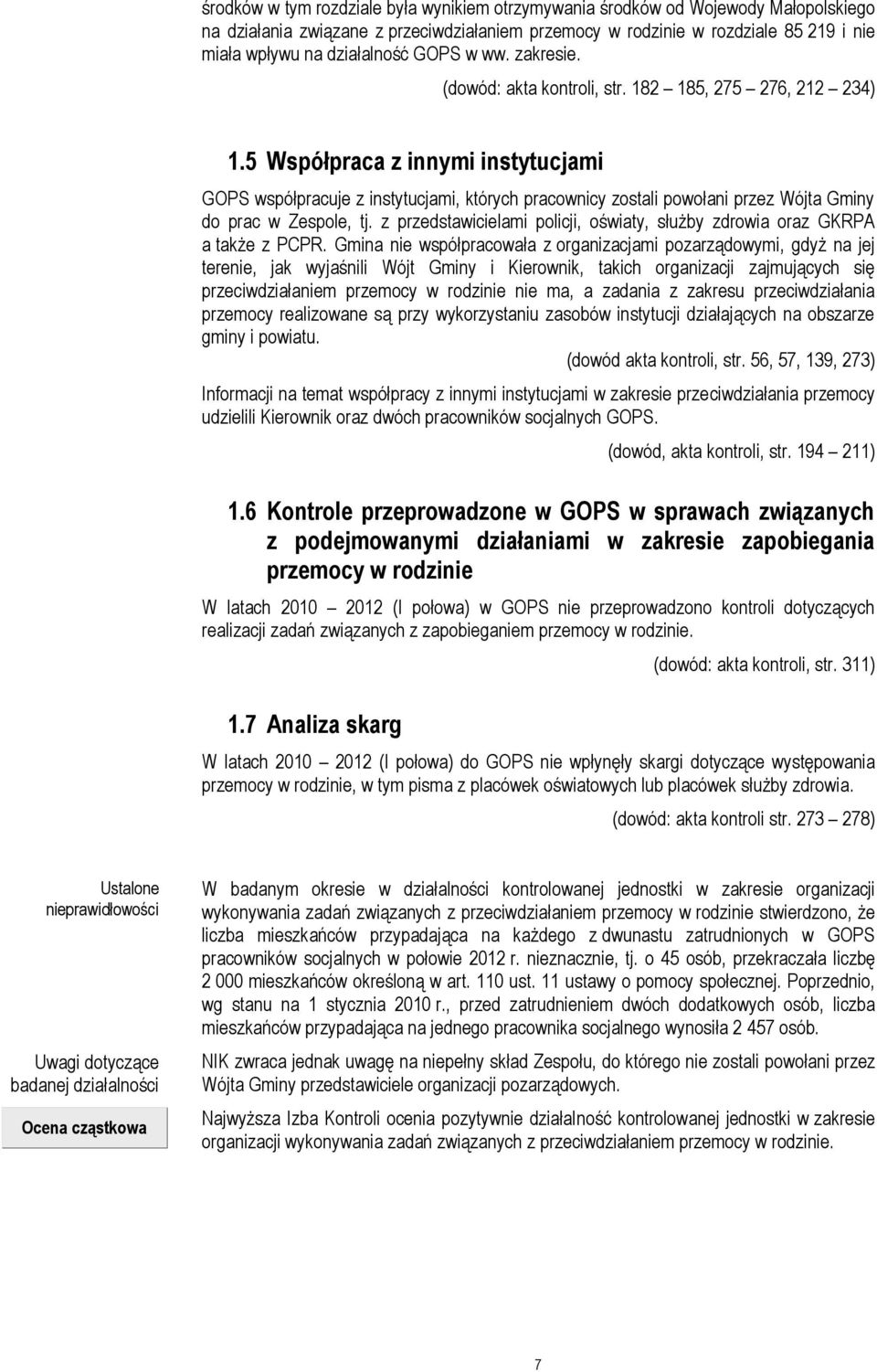 środków w tym rozdziale była wynikiem otrzymywania środków od Wojewody Małopolskiego na działania związane z przeciwdziałaniem przemocy w rodzinie w rozdziale 85 219 i nie miała wpływu na działalność GOPS w ww. zakresie.

(dowód: akta kontroli, str. 182 – 185, 275 – 276, 212 – 234)

1.5 Współpraca z innymi instytucjami

GOPS współpracuje z instytucjami, których pracownicy zostali powołani przez Wójta Gminy do prac w Zespole, tj. z przedstawicielami policji, oświaty, służby zdrowia oraz GKRPA a także z PCPR. Gmina nie współpracowała z organizacjami pozarządowymi, gdyż na jej terenie, jak wyjaśnili Wójt Gminy i Kierownik, takich organizacji zajmujących się przeciwdziałaniem przemocy w rodzinie nie ma, a zadania z zakresu przeciwdziałania przemocy realizowane są przy wykorzystaniu zasobów instytucji działających na obszarze gminy i powiatu.

(dowód akta kontroli, str. 56, 57, 139, 273)

Informacji na temat współpracy z innymi instytucjami w zakresie przeciwdziałania przemocy udzielili Kierownik oraz dwóch pracowników socjalnych GOPS.

(dowód, akta kontroli, str. 194 – 211)

1.6 Kontrole przeprowadzone w GOPS w sprawach związanych z podejmowanymi działaniami w zakresie zapobiegania przemocy w rodzinie

W latach 2010 – 2012 (I połowa) w GOPS nie przeprowadzono kontroli dotyczących realizacji zadań związanych z zapobieganiem przemocy w rodzinie.

(dowód: akta kontroli, str. 311)

1.7 Analiza skarg

W latach 2010 – 2012 (I połowa) do GOPS nie wpłynęły skargi dotyczące występowania przemocy w rodzinie, w tym pisma z placówek oświatowych lub placówek służby zdrowia.

(dowód: akta kontroli str. 273 – 278)

Ustalone nieprawidłowości

W badanym okresie w działalności kontrolowanej jednostki w zakresie organizacji wykonywania zadań związanych z przeciwdziałaniem przemocy w rodzinie stwierdzono, że liczba mieszkańców przypadająca na każdego z dwunastu zatrudnionych w GOPS pracowników socjalnych w połowie 2012 r. nieznacznie, tj. o 45 osób, przekraczała liczbę 2 000 mieszkańców określoną w art. 110 ust. 11 ustawy o pomocy społecznej. Poprzednio, wg stanu na 1 stycznia 2010 r., przed zatrudnieniem dwóch dodatkowych osób, liczba mieszkańców przypadająca na jednego pracownika socjalnego wynosiła 2 457 osób.

Uwagi dotyczące badanej działalności

NIK zwraca jednak uwagę na niepełny skład Zespołu, do którego nie zostali powołani przez Wójta Gminy przedstawiciele organizacji pozarządowych.

Ocena cząstkowa

Najwyższa Izba Kontroli ocenia pozytywnie działalność kontrolowanej jednostki w zakresie organizacji wykonywania zadań związanych z przeciwdziałaniem przemocy w rodzinie.

7